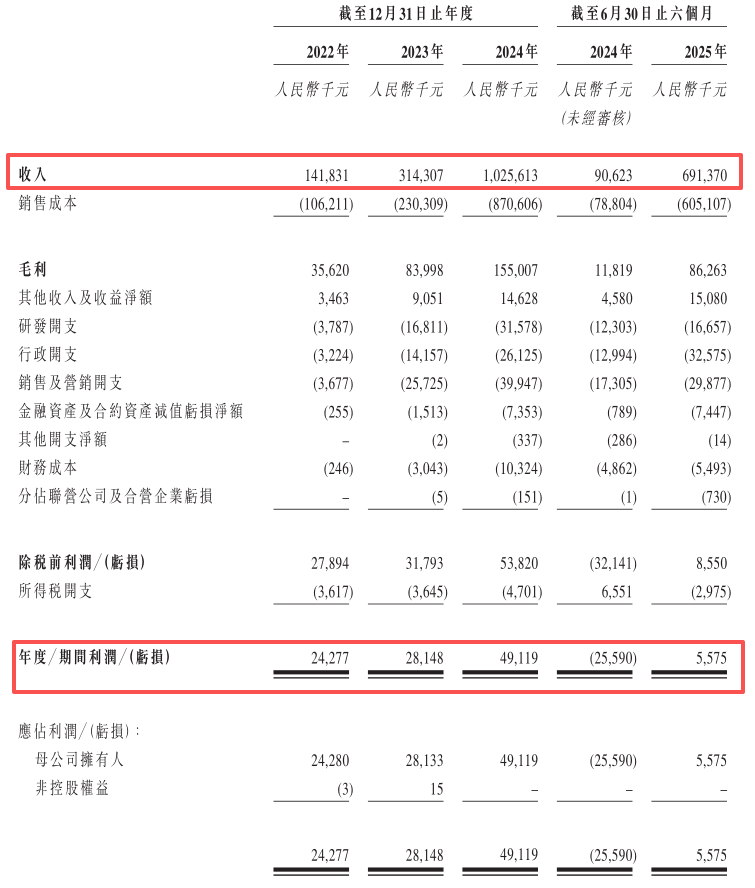 | | 截至12月31日止年度 | | | 截至6月30日止六個月 | |
|---|---|---|---|---|---|
| | 2022年 | 2023年 | 2024年 | 2024年 | 2025年 |
| | 人民幣千元 | 人民幣千元 | 人民幣千元 | 人民幣千元 (未經審核) | 人民幣千元 |
| 收入 | 141,831 | 314,307 | 1,025,613 | 90,623 | 691,370 |
| 銷售成本 | (106,211) | (230,309) | (870,606) | (78,804) | (605,107) |
| 毛利 | 35,620 | 83,998 | 155,007 | 11,819 | 86,263 |
| 其他收入及收益淨額 | 3,463 | 9,051 | 14,628 | 4,580 | 15,080 |
| 研發開支 | (3,787) | (16,811) | (31,578) | (12,303) | (16,657) |
| 行政開支 | (3,224) | (14,157) | (26,125) | (12,994) | (32,575) |
| 銷售及營銷開支 | (3,677) | (25,725) | (39,947) | (17,305) | (29,877) |
| 金融資產及合約資產減值虧損淨額 | (255) | (1,513) | (7,353) | (789) | (7,447) |
| 其他開支淨額 | – | (2) | (337) | (286) | (14) |
| 財務成本 | (246) | (3,043) | (10,324) | (4,862) | (5,493) |
| 分佔聯營公司及合營企業虧損 | – | (5) | (151) | (1) | (730) |
| 除稅前利潤/(虧損) | 27,894 | 31,793 | 53,820 | (32,141) | 8,550 |
| 所得稅開支 | (3,617) | (3,645) | (4,701) | 6,551 | (2,975) |
| 年度/期間利潤/(虧損) | 24,277 | 28,148 | 49,119 | (25,590) | 5,575 |
| 應佔利潤/(虧損): | | | | | |
| 母公司擁有人 | 24,280 | 28,133 | 49,119 | (25,590) | 5,575 |
| 非控股權益 | (3) | 15 | – | – | – |
| | 24,277 | 28,148 | 49,119 | (25,590) | 5,575 |